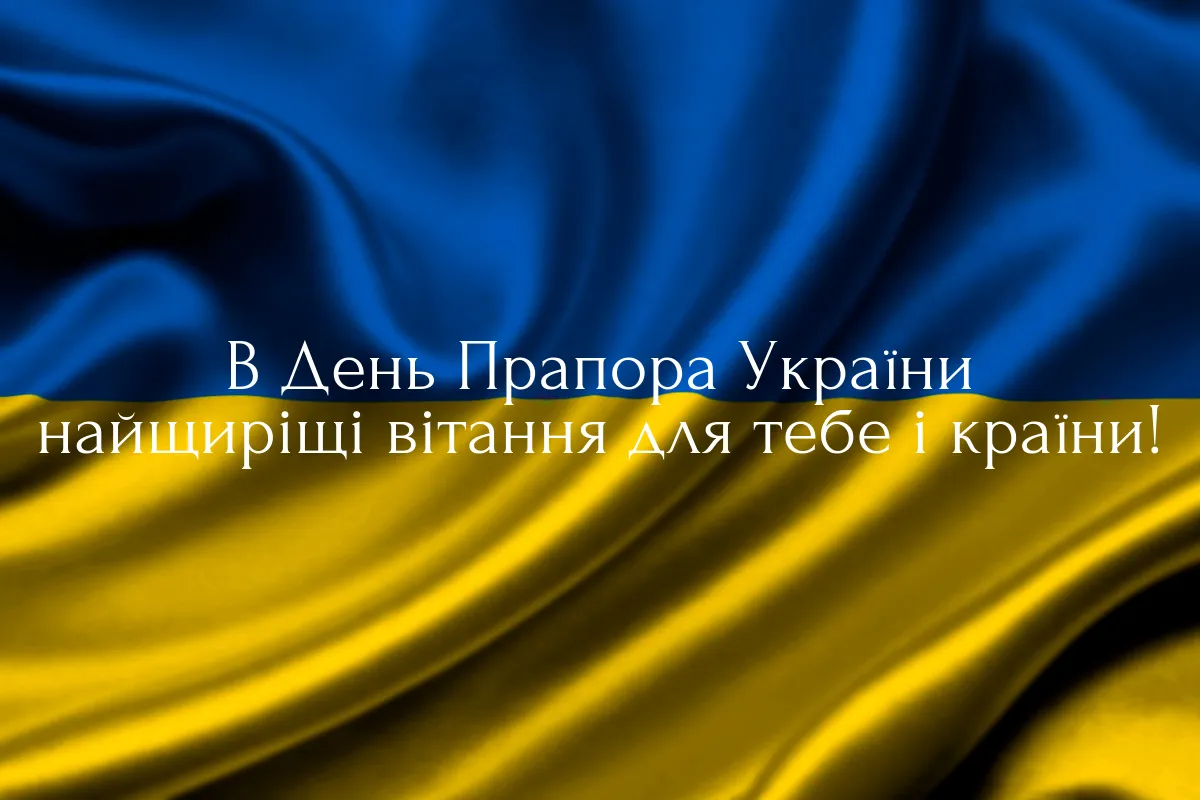 В День Прапора України
найщиріщі вітання для тебе і країни!